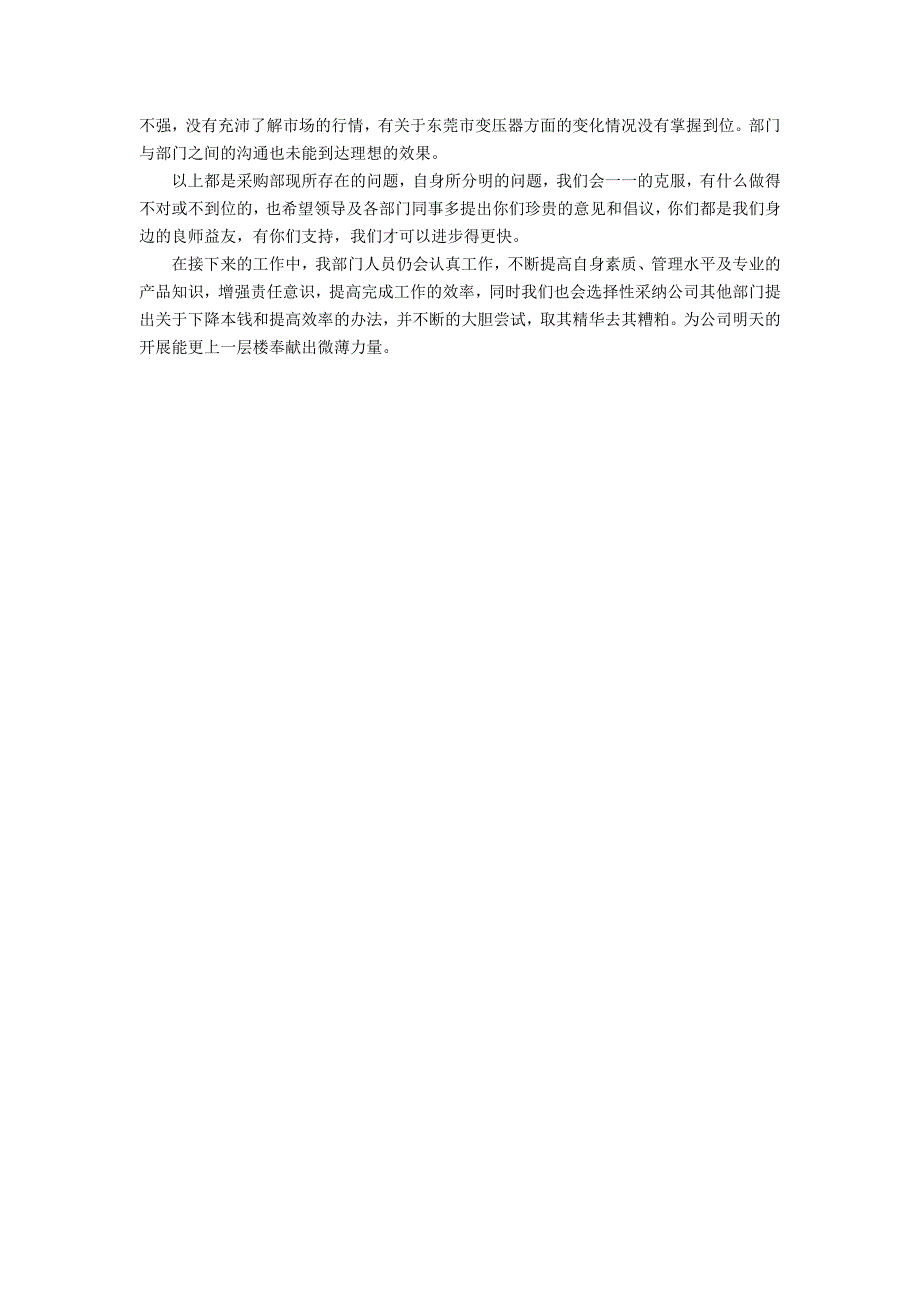 不强，没有充沛了解市场的行情，有关于东莞市变压器方面的变化情况没有掌握到位。部门与部门之间的沟通也未能到达理想的效果。

以上都是采购部现所存在的问题，自身所分明的问题，我们会一一的克服，有什么做得不对或不到位的，也希望领导及各部门同事多提出你们珍贵的意见和倡议，你们都是我们身边的良师益友，有你们支持，我们才可以进步得更快。

在接下来的工作中，我部门人员仍会认真工作，不断提高自身素质、管理水平及专业的产品知识，增强责任意识，提高完成工作的效率，同时我们也会选择性采纳公司其他部门提出关于下降本钱和提高效率的办法，并不断的大胆尝试，取其精华去其糟粕。为公司明天的开展能更上一层楼奉献出微薄力量。